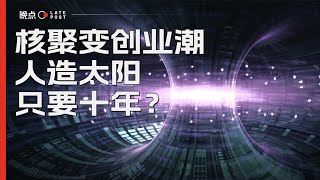 晚点 LATE POST

核聚变创业潮
人造太阳
只要十年？